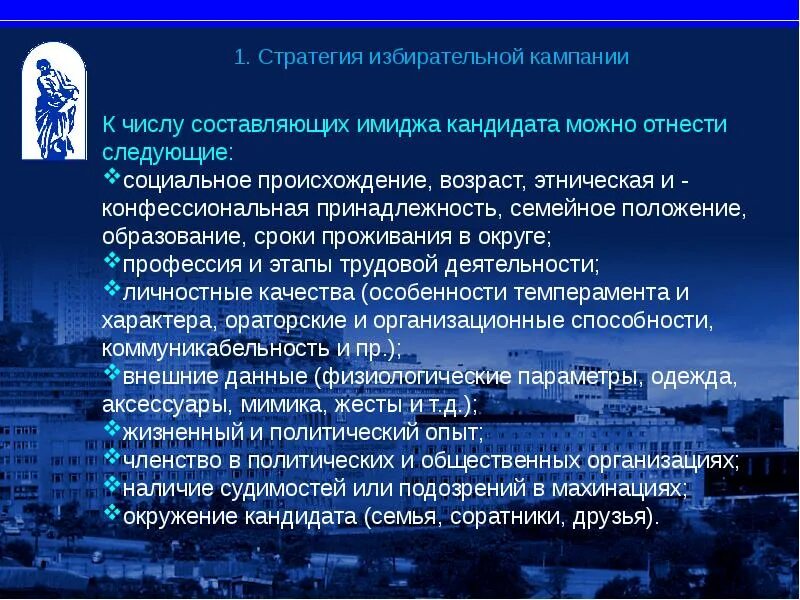 1. Стратегия избирательной кампании

К числу составляющих имиджа кандидата можно отнести следующие:
❖социальное происхождение, возраст, этническая и - конфессиональная принадлежность, семейное положение, образование, сроки проживания в округе;
❖профессия и этапы трудовой деятельности;
❖личностные качества (особенности темперамента и характера, ораторские и организационные способности, коммуникабельность и пр.);
❖внешние данные (физиологические параметры, одежда, аксессуары, мимика, жесты и т.д.);
❖жизненный и политический опыт;
❖членство в политических и общественных организациях;
❖наличие судимостей или подозрений в махинациях;
❖окружение кандидата (семья, соратники, друзья).